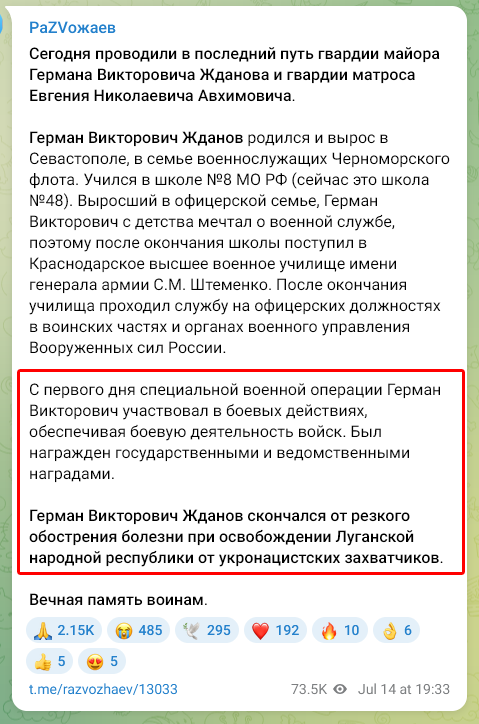 PaZVожаев

Сегодня проводили в последний путь гвардии майора Германа Викторовича Жданова и гвардии матроса Евгения Николаевича Авхимовича.

Герман Викторович Жданов родился и вырос в Севастополе, в семье военнослужащих Черноморского флота. Учился в школе №8 МО РФ (сейчас это школа №48). Выросший в офицерской семье, Герман Викторович с детства мечтал о военной службе, поэтому после окончания школы поступил в Краснодарское высшее военное училище имени генерала армии С.М. Штеменко. После окончания училища проходил службу на офицерских должностях в воинских частях и органах военного управления Вооруженных сил России.

С первого дня специальной военной операции Герман Викторович участвовал в боевых действиях, обеспечивая боевую деятельность войск. Был награжден государственными и ведомственными наградами.

Герман Викторович Жданов скончался от резкого обострения болезни при освобождении Луганской народной республики от укронацистских захватчиков.

Вечная память воинам.

🙏 2.15K 😭 485 🕊 295 ❤️ 192 🔥 10 👌 6 👍 5 😍 5

t.me/razvozhaev/13033 73.5K Jul 14 at 19:33